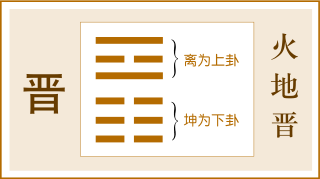 晋

离为上卦

坤为下卦

火地晋